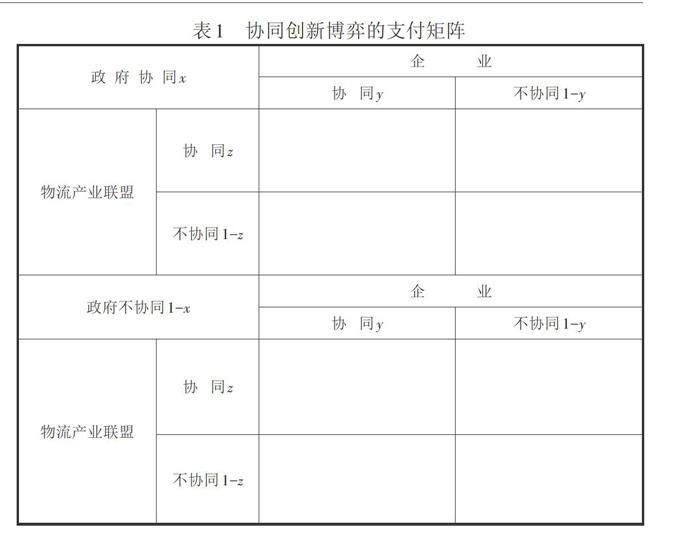 表1　协同创新博弈的支付矩阵

| 政府协同$x$ | | 企业 | |
|---|---|---|---|
| | | 协同$y$ | 不协同$1-y$ |
| 物流产业联盟 | 协同$z$ | | |
| | 不协同$1-z$ | | |
| 政府不协同$1-x$ | | 企业 | |
| | | 协同$y$ | 不协同$1-y$ |
| 物流产业联盟 | 协同$z$ | | |
| | 不协同$1-z$ | | |